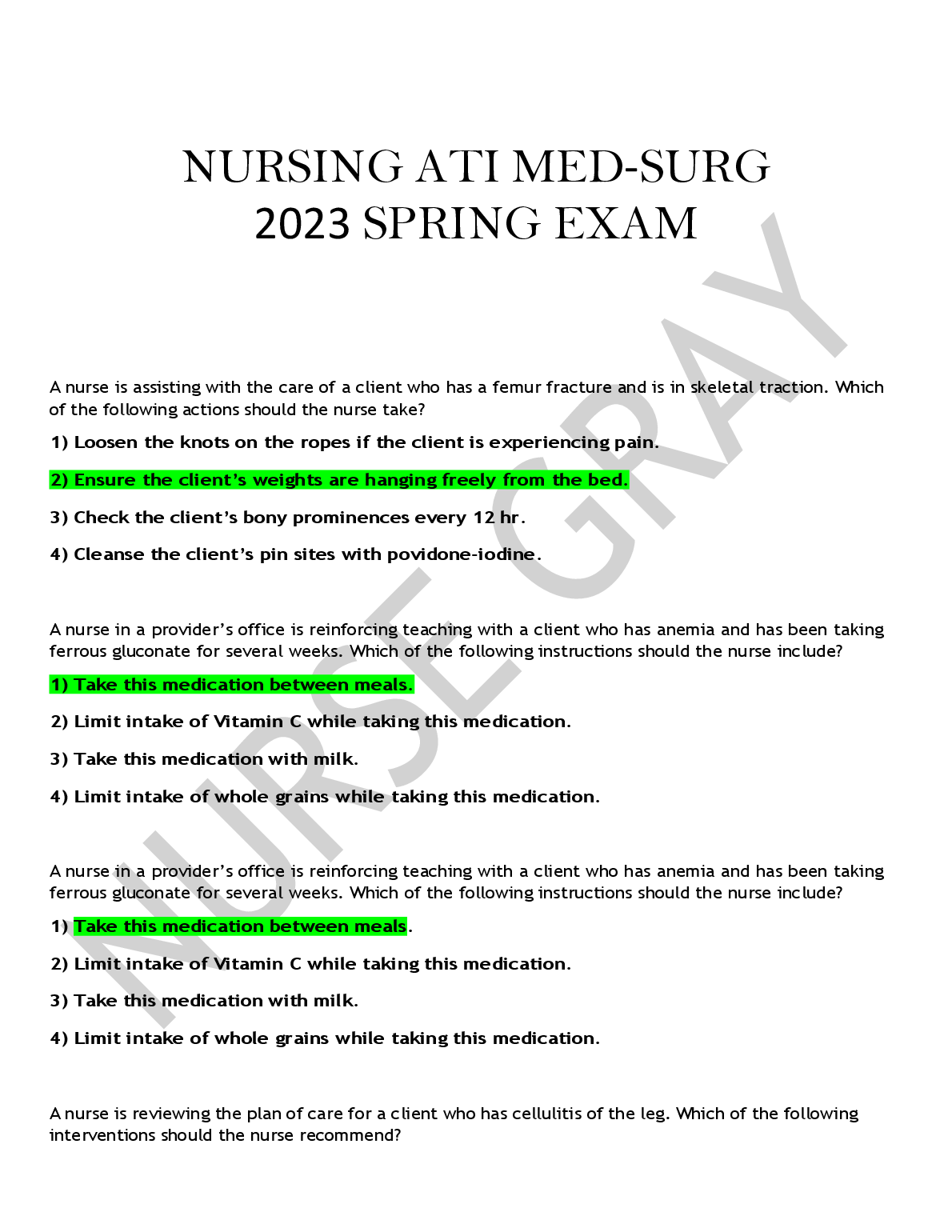 NURSING ATI MED-SURG
2023 SPRING EXAM

A nurse is assisting with the care of a client who has a femur fracture and is in skeletal traction. Which of the following actions should the nurse take?

1) Loosen the knots on the ropes if the client is experiencing pain.

2) Ensure the client's weights are hanging freely from the bed.

3) Check the client's bony prominences every 12 hr.

4) Cleanse the client's pin sites with povidone-iodine.

A nurse in a provider's office is reinforcing teaching with a client who has anemia and has been taking ferrous gluconate for several weeks. Which of the following instructions should the nurse include?

1) Take this medication between meals.

2) Limit intake of Vitamin C while taking this medication.

3) Take this medication with milk.

4) Limit intake of whole grains while taking this medication.

A nurse in a provider's office is reinforcing teaching with a client who has anemia and has been taking ferrous gluconate for several weeks. Which of the following instructions should the nurse include?

1) Take this medication between meals.

2) Limit intake of Vitamin C while taking this medication.

3) Take this medication with milk.

4) Limit intake of whole grains while taking this medication.

A nurse is reviewing the plan of care for a client who has cellulitis of the leg. Which of the following interventions should the nurse recommend?

NURSE GRAY